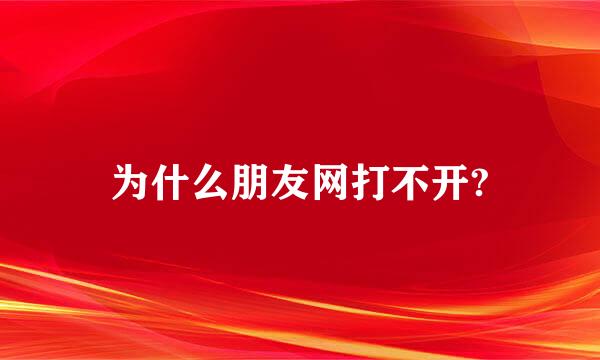 为什么朋友网打不开?